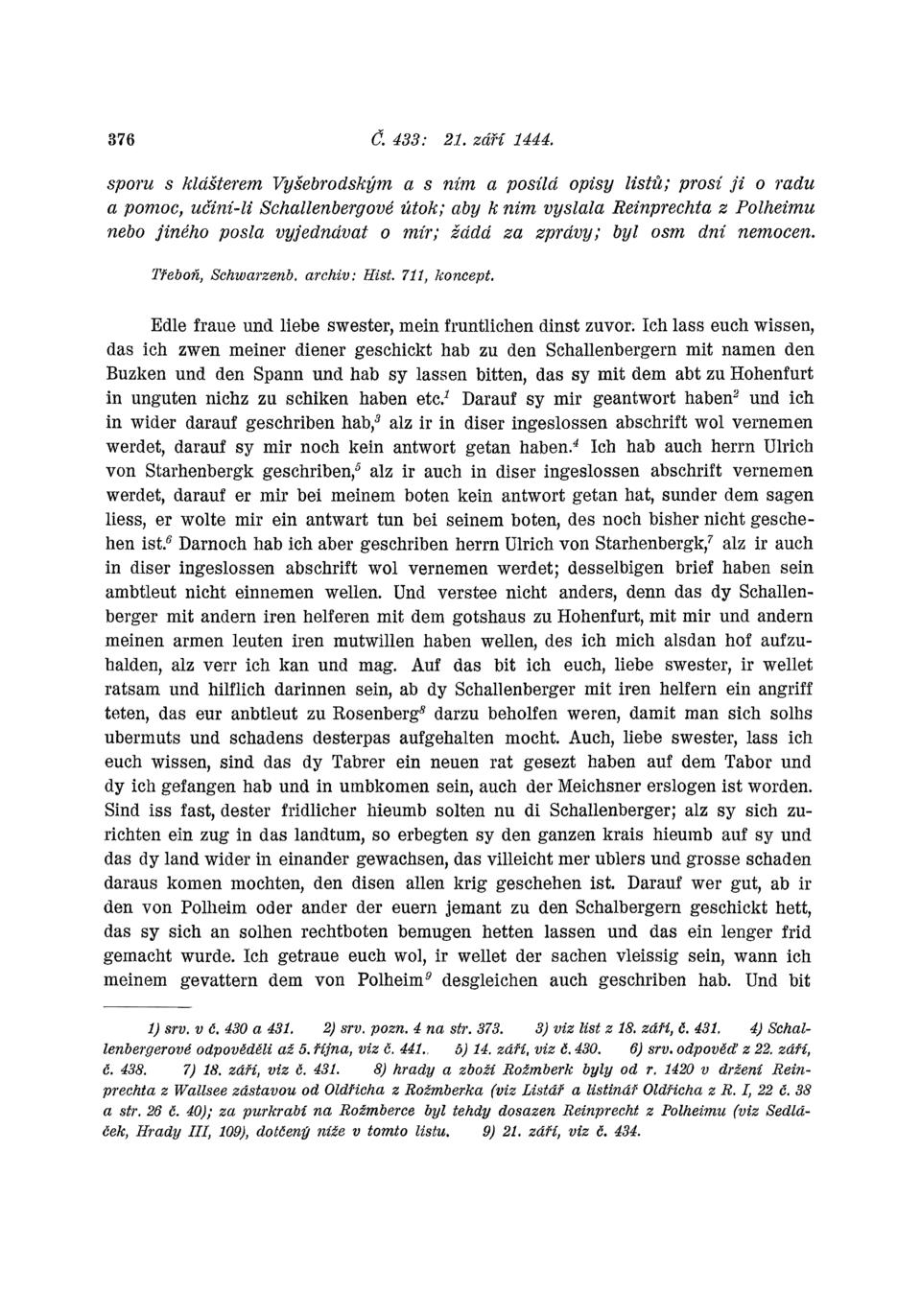 376 Č. 433: 21. září 1444.

sporu s klášterem Vyšebrodským a s ním a posílá opisy listů; prosí ji o radu a pomoc, učiní-li Schallenbergové útok; aby k nim vyslala Reinprechta z Polheimu nebo jiného posla vyjednávat o mír; žádá za zprávy; byl osm dní nemocen.

Třeboň, Schwarzenb. archiv: Hist. 711, koncept.

Edle fraue und liebe swester, mein fruntlichen dinst zuvor. Ich lass euch wissen, das ich zwen meiner diener geschickt hab zu den Schallenbergern mit namen den Buzken und den Spann und hab sy lassen bitten, das sy mit dem abt zu Hohenfurt in unguten nichz zu schiken haben etc.$^1$ Darauf sy mir geantwort haben$^2$ und ich in wider darauf geschriben hab,$^3$ alz ir in diser ingeslossen abschrift wol vernemen werdet, darauf sy mir noch kein antwort getan haben.$^4$ Ich hab auch herrn Ulrich von Starhenbergk geschriben,$^5$ alz ir auch in diser ingeslossen abschrift vernemen werdet, darauf er mir bei meinem boten kein antwort getan hat, sunder dem sagen liess, er wolte mir ein antwart tun bei seinem boten, des noch bisher nicht geschehen ist.$^6$ Darnoch hab ich aber geschriben herrn Ulrich von Starhenbergk,$^7$ alz ir auch in diser ingeslossen abschrift wol vernemen werdet; desselbigen brief haben sein ambtleut nicht einnemen wellen. Und verstee nicht anders, denn das dy Schallenberger mit andern iren helferen mit dem gotshaus zu Hohenfurt, mit mir und andern meinen armen leuten iren mutwillen haben wellen, des ich mich alsdan hof aufzuhalden, alz verr ich kan und mag. Auf das bit ich euch, liebe swester, ir wellet ratsam und hilflich darinnen sein, ab dy Schallenberger mit iren helfern ein angriff teten, das eur anbtleut zu Rosenberg$^8$ darzu beholfen weren, damit man sich solhs ubermuts und schadens desterpas aufgehalten mocht. Auch, liebe swester, lass ich euch wissen, sind das dy Tabrer ein neuen rat gesezt haben auf dem Tabor und dy ich gefangen hab und in umbkomen sein, auch der Meichsner erslogen ist worden. Sind iss fast, dester fridlicher hieumb solten nu di Schallenberger; alz sy sich zurichten ein zug in das landtum, so erbegten sy den ganzen krais hieumb auf sy und das dy land wider in einander gewachsen, das villeicht mer ublers und grosse schaden daraus komen mochten, den disen allen krig geschehen ist. Darauf wer gut, ab ir den von Polheim oder ander der euern jemant zu den Schalbergern geschickt hett, das sy sich an solhen rechtboten bemugen hetten lassen und das ein lenger frid gemacht wurde. Ich getraue euch wol, ir wellet der sachen vleissig sein, wann ich meinem gevattern dem von Polheim$^9$ desgleichen auch geschriben hab. Und bit

1) srv. v č. 430 a 431. 2) srv. pozn. 4 na str. 373. 3) viz list z 18. září, č. 431. 4) Schallenbergerové odpověděli až 5. října, viz č. 441. 5) 14. září, viz č. 430. 6) srv. odpověď z 22. září, č. 438. 7) 18. září, viz č. 431. 8) hrady a zboží Rožmberk byly od r. 1420 v držení Reinprechta z Wallsee zástavou od Oldřicha z Rožmberka (viz Listář a listinář Oldřicha z R. I, 22 č. 38 a str. 26 č. 40); za purkrabí na Rožmberce byl tehdy dosazen Reinprecht z Polheimu (viz Sedláček, Hrady III, 109), dotčený níže v tomto listu. 9) 21. září, viz č. 434.